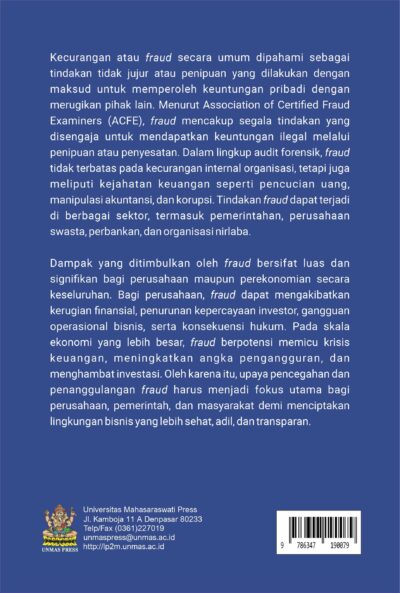 Kecurangan atau fraud secara umum dipahami sebagai tindakan tidak jujur atau penipuan yang dilakukan dengan maksud untuk memperoleh keuntungan pribadi dengan merugikan pihak lain. Menurut Association of Certified Fraud Examiners (ACFE), fraud mencakup segala tindakan yang disengaja untuk mendapatkan keuntungan ilegal melalui penipuan atau penyesatan. Dalam lingkup audit forensik, fraud tidak terbatas pada kecurangan internal organisasi, tetapi juga meliputi kejahatan keuangan seperti pencucian uang, manipulasi akuntansi, dan korupsi. Tindakan fraud dapat terjadi di berbagai sektor, termasuk pemerintahan, perusahaan swasta, perbankan, dan organisasi nirlaba.

Dampak yang ditimbulkan oleh fraud bersifat luas dan signifikan bagi perusahaan maupun perekonomian secara keseluruhan. Bagi perusahaan, fraud dapat mengakibatkan kerugian finansial, penurunan kepercayaan investor, gangguan operasional bisnis, serta konsekuensi hukum. Pada skala ekonomi yang lebih besar, fraud berpotensi memicu krisis keuangan, meningkatkan angka pengangguran, dan menghambat investasi. Oleh karena itu, upaya pencegahan dan penanggulangan fraud harus menjadi fokus utama bagi perusahaan, pemerintah, dan masyarakat demi menciptakan lingkungan bisnis yang lebih sehat, adil, dan transparan.

UNMAS PRESS

Universitas Mahasaraswati Press
Jl. Kamboja 11 A Denpasar 80233
Telp/Fax (0361)227019
unmaspress@unmas.ac.id
http://lp2m.unmas.ac.id

9 786347 190079